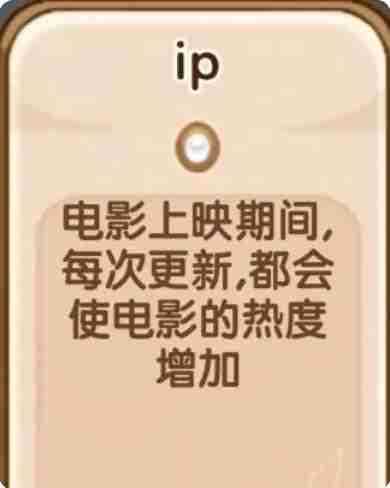 ip

电影上映期间,每次更新,都会使电影的热度增加